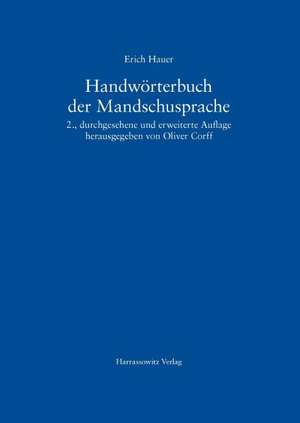 Erich Hauer

Handwörterbuch der Mandschusprache

2., durchgesehene und erweiterte Auflage herausgegeben von Oliver Corff

Harrassowitz Verlag